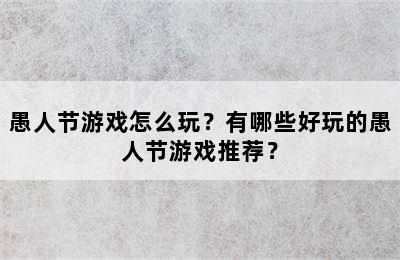 愚人节游戏怎么玩？有哪些好玩的愚人节游戏推荐？